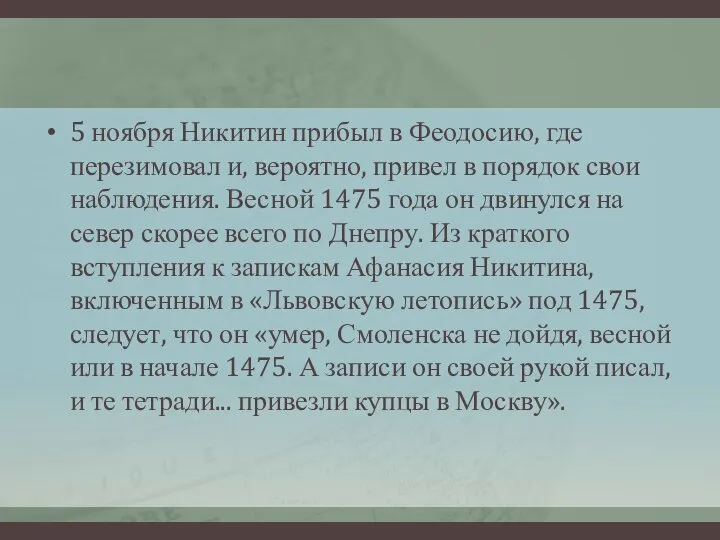 • 5 ноября Никитин прибыл в Феодосию, где перезимовал и, вероятно, привел в порядок свои наблюдения. Весной 1475 года он двинулся на север скорее всего по Днепру. Из краткого вступления к запискам Афанасия Никитина, включенным в «Львовскую летопись» под 1475, следует, что он «умер, Смоленска не дойдя, весной или в начале 1475. А записи он своей рукой писал, и те тетради... привезли купцы в Москву».